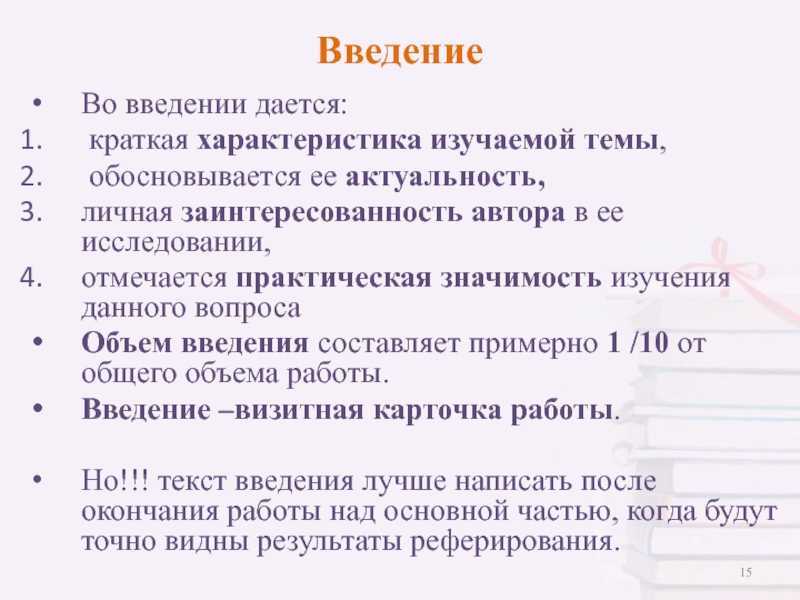 Введение

• Во введении дается:
1. краткая характеристика изучаемой темы,
2. обосновывается ее актуальность,
3. личная заинтересованность автора в ее исследовании,
4. отмечается практическая значимость изучения данного вопроса
• Объем введения составляет примерно 1 /10 от общего объема работы.
• Введение –визитная карточка работы.

• Но!!! текст введения лучше написать после окончания работы над основной частью, когда будут точно видны результаты реферирования.

15